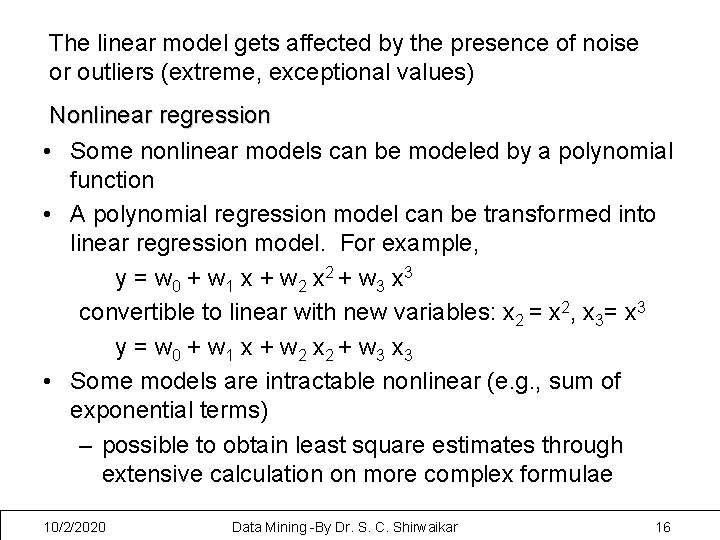 The linear model gets affected by the presence of noise or outliers (extreme, exceptional values)

Nonlinear regression

• Some nonlinear models can be modeled by a polynomial function

• A polynomial regression model can be transformed into linear regression model. For example,

$y = w_0 + w_1 x + w_2 x^2 + w_3 x^3$

convertible to linear with new variables: $x_2 = x^2$, $x_3 = x^3$

$y = w_0 + w_1 x + w_2 x_2 + w_3 x_3$

• Some models are intractable nonlinear (e.g., sum of exponential terms)

– possible to obtain least square estimates through extensive calculation on more complex formulae

10/2/2020 Data Mining -By Dr. S. C. Shirwaikar 16